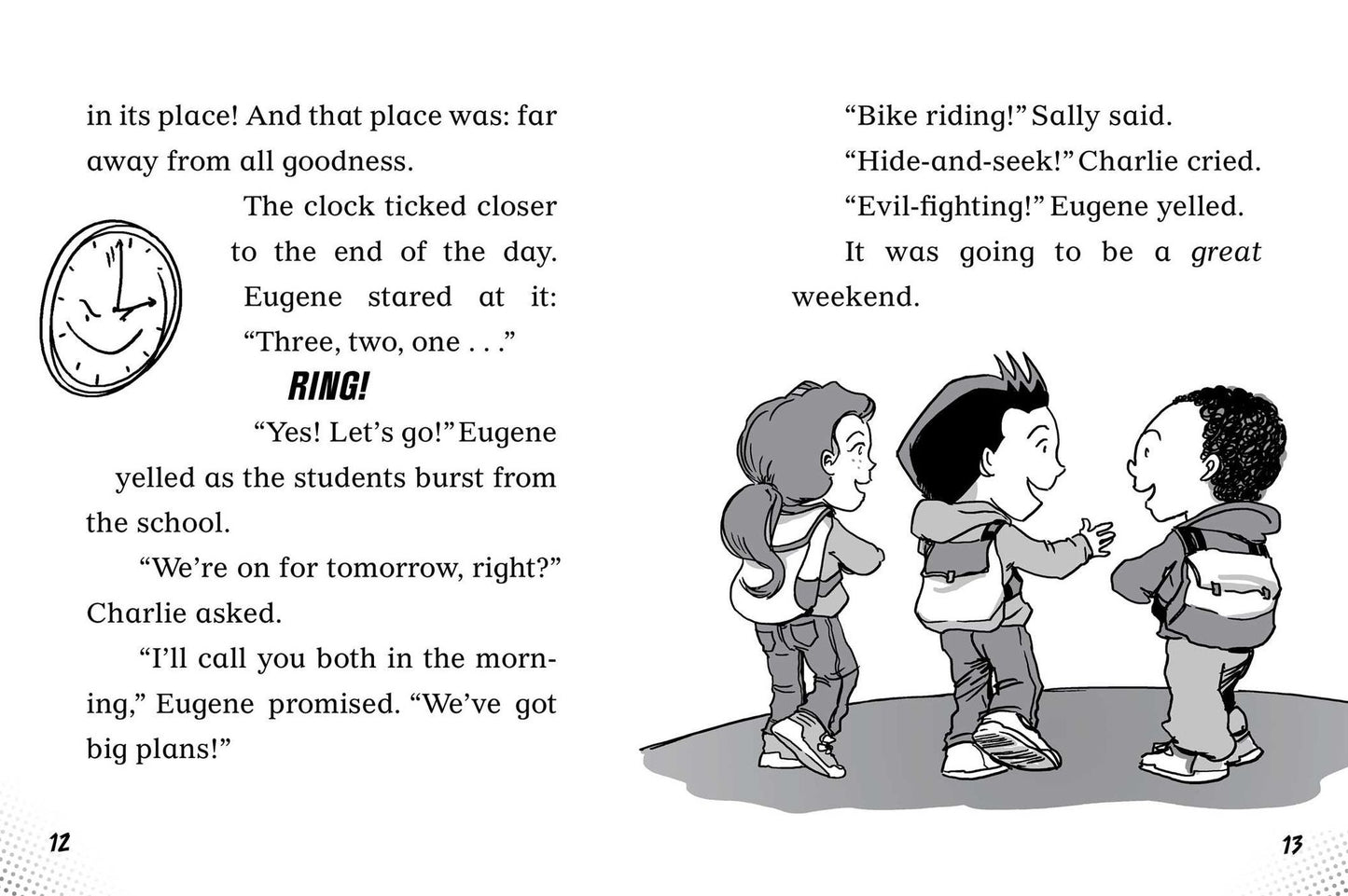 in its place! And that place was: far away from all goodness.

The clock ticked closer to the end of the day. Eugene stared at it: "Three, two, one . . ."

RING!

"Yes! Let's go!" Eugene yelled as the students burst from the school.

"We're on for tomorrow, right?" Charlie asked.

"I'll call you both in the morning," Eugene promised. "We've got big plans!"

12

"Bike riding!" Sally said.

"Hide-and-seek!" Charlie cried.

"Evil-fighting!" Eugene yelled.

It was going to be a great weekend.

13